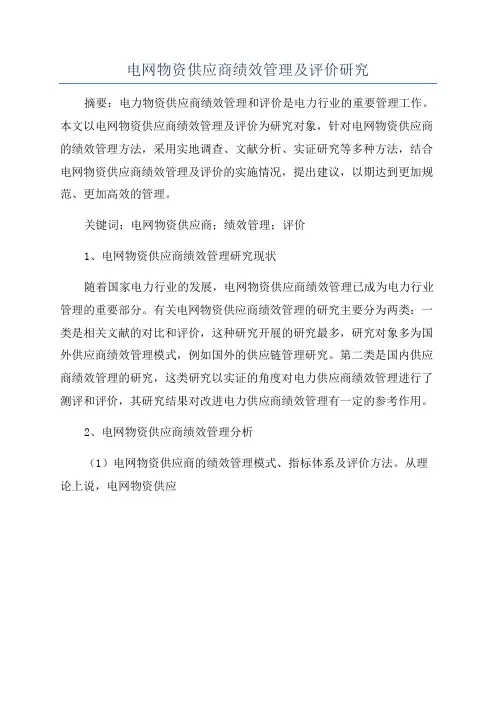 电网物资供应商绩效管理及评价研究

摘要：电力物资供应商绩效管理和评价是电力行业的重要管理工作。本文以电网物资供应商绩效管理及评价为研究对象，针对电网物资供应商的绩效管理方法，采用实地调查、文献分析、实证研究等多种方法，结合电网物资供应商绩效管理及评价的实施情况，提出建议，以期达到更加规范、更加高效的管理。

关键词：电网物资供应商；绩效管理；评价

1、电网物资供应商绩效管理研究现状

随着国家电力行业的发展，电网物资供应商绩效管理已成为电力行业管理的重要部分。有关电网物资供应商绩效管理的研究主要分为两类：一类是相关文献的对比和评价，这种研究开展的研究最多，研究对象多为国外供应商绩效管理模式，例如国外的供应链管理研究。第二类是国内供应商绩效管理的研究，这类研究以实证的角度对电力供应商绩效管理进行了测评和评价，其研究结果对改进电力供应商绩效管理有一定的参考作用。

2、电网物资供应商绩效管理分析

（1）电网物资供应商的绩效管理模式、指标体系及评价方法。从理论上说，电网物资供应